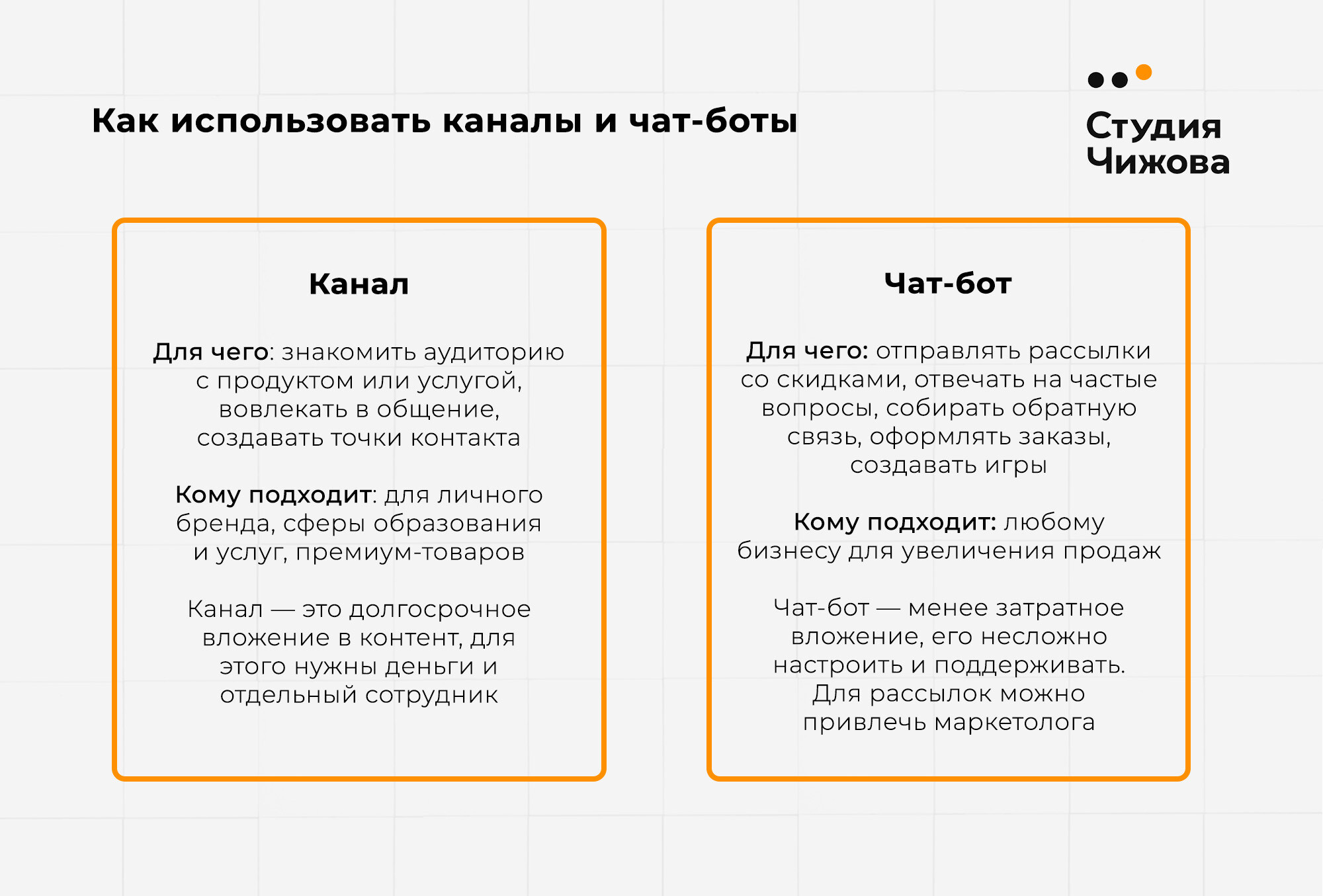 Как использовать каналы и чат-боты

Студия
Чижова

Канал

Для чего: знакомить аудиторию с продуктом или услугой, вовлекать в общение, создавать точки контакта

Кому подходит: для личного бренда, сферы образования и услуг, премиум-товаров

Канал — это долгосрочное вложение в контент, для этого нужны деньги и отдельный сотрудник

Чат-бот

Для чего: отправлять рассылки со скидками, отвечать на частые вопросы, собирать обратную связь, оформлять заказы, создавать игры

Кому подходит: любому бизнесу для увеличения продаж

Чат-бот — менее затратное вложение, его несложно настроить и поддерживать. Для рассылок можно привлечь маркетолога